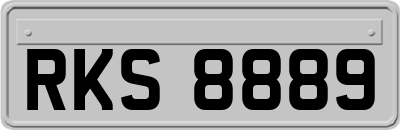 RKS 8889